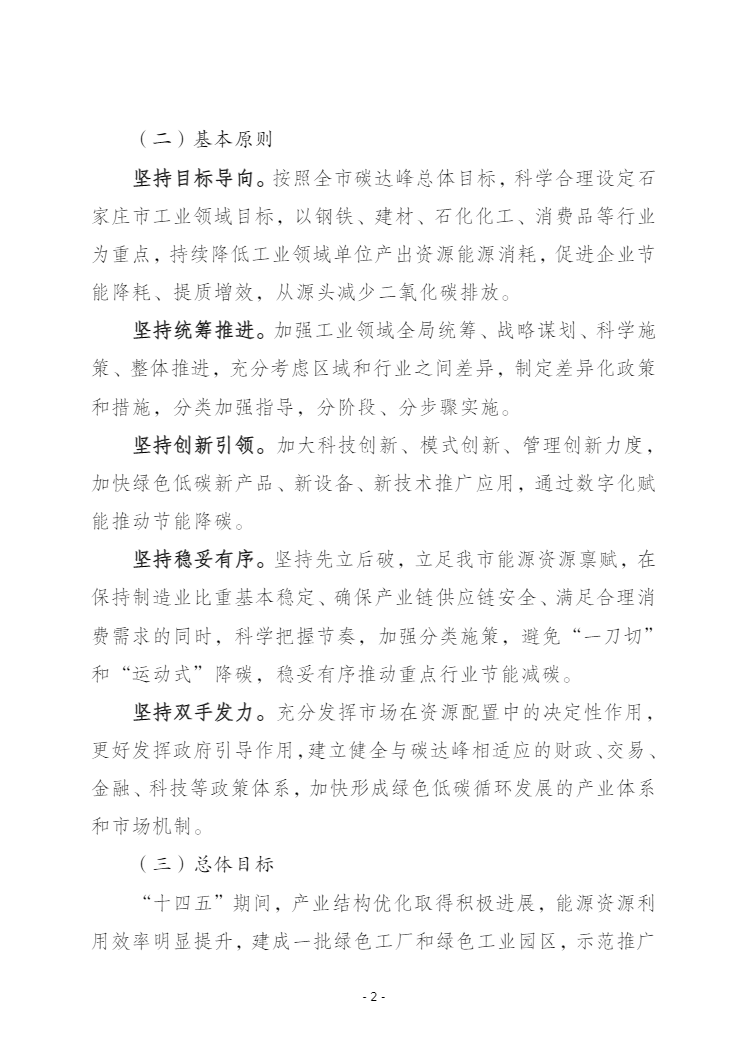 （二）基本原则

坚持目标导向。按照全市碳达峰总体目标，科学合理设定石家庄市工业领域目标，以钢铁、建材、石化化工、消费品等行业为重点，持续降低工业领域单位产出资源能源消耗，促进企业节能降耗、提质增效，从源头减少二氧化碳排放。

坚持统筹推进。加强工业领域全局统筹、战略谋划、科学施策、整体推进，充分考虑区域和行业之间差异，制定差异化政策和措施，分类加强指导，分阶段、分步骤实施。

坚持创新引领。加大科技创新、模式创新、管理创新力度，加快绿色低碳新产品、新设备、新技术推广应用，通过数字化赋能推动节能降碳。

坚持稳妥有序。坚持先立后破，立足我市能源资源禀赋，在保持制造业比重基本稳定、确保产业链供应链安全、满足合理消费需求的同时，科学把握节奏，加强分类施策，避免“一刀切”和“运动式”降碳，稳妥有序推动重点行业节能减碳。

坚持双手发力。充分发挥市场在资源配置中的决定性作用，更好发挥政府引导作用，建立健全与碳达峰相适应的财政、交易、金融、科技等政策体系，加快形成绿色低碳循环发展的产业体系和市场机制。

（三）总体目标

“十四五”期间，产业结构优化取得积极进展，能源资源利用效率明显提升，建成一批绿色工厂和绿色工业园区，示范推广

- 2 -